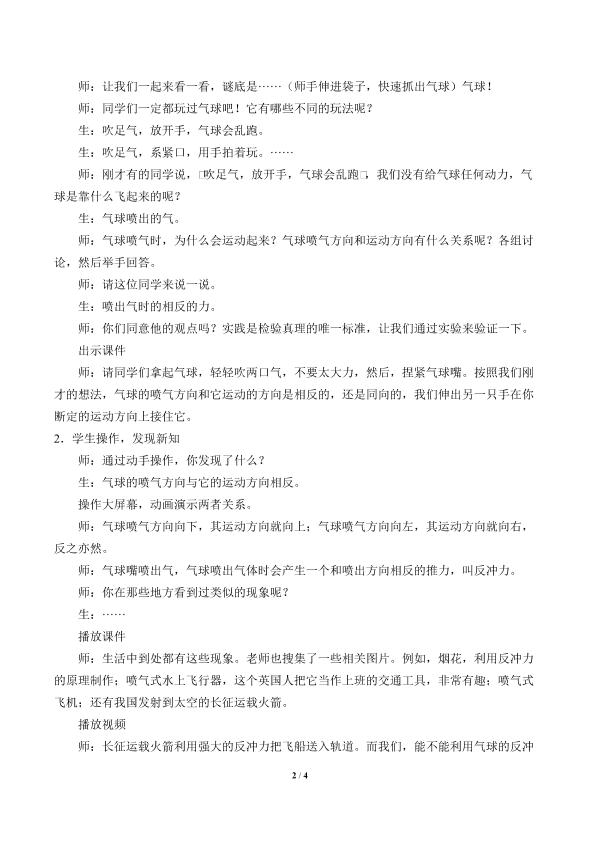 师：让我们一起来看一看，谜底是……（师手伸进袋子，快速抓出气球）气球！

师：同学们一定都玩过气球吧！它有哪些不同的玩法呢？

生：吹足气，放开手，气球会乱跑。

生：吹足气，系紧口，用手拍着玩。……

师：刚才有的同学说，□吹足气，放开手，气球会乱跑□，我们没有给气球任何动力，气球是靠什么飞起来的呢？

生：气球喷出的气。

师：气球喷气时，为什么会运动起来？气球喷气方向和运动方向有什么关系呢？各组讨论，然后举手回答。

师：请这位同学来说一说。

生：喷出气时的相反的力。

师：你们同意他的观点吗？实践是检验真理的唯一标准，让我们通过实验来验证一下。

出示课件

师：请同学们拿起气球，轻轻吹两口气，不要太大力，然后，捏紧气球嘴。按照我们刚才的想法，气球的喷气方向和它运动的方向是相反的，还是同向的，我们伸出另一只手在你断定的运动方向上接住它。

2．学生操作，发现新知

师：通过动手操作，你发现了什么？

生：气球的喷气方向与它的运动方向相反。

操作大屏幕，动画演示两者关系。

师：气球喷气方向向下，其运动方向就向上；气球喷气方向向左，其运动方向就向右，反之亦然。

师：气球嘴喷出气，气球喷出气体时会产生一个和喷出方向相反的推力，叫反冲力。

师：你在那些地方看到过类似的现象呢？

生：……

播放课件

师：生活中到处都有这些现象。老师也搜集了一些相关图片。例如，烟花，利用反冲力的原理制作；喷气式水上飞行器，这个英国人把它当作上班的交通工具，非常有趣；喷气式飞机；还有我国发射到太空的长征运载火箭。

播放视频

师：长征运载火箭利用强大的反冲力把飞船送入轨道。而我们，能不能利用气球的反冲

2 / 4